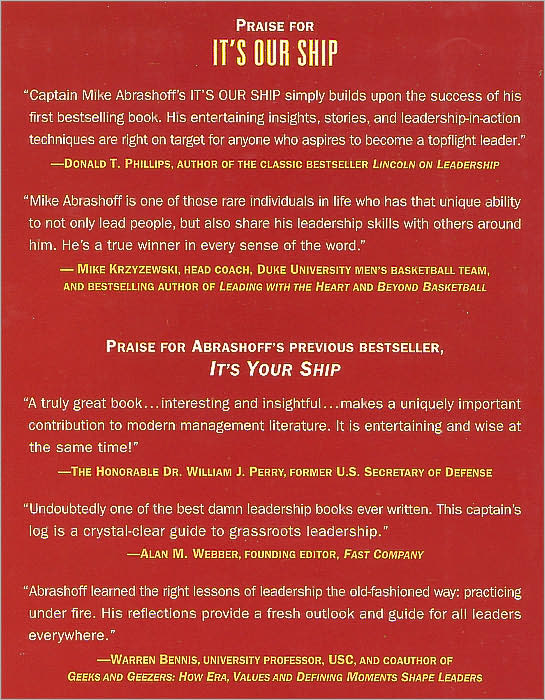 PRAISE FOR
IT'S OUR SHIP

"Captain Mike Abrashoff's IT'S OUR SHIP simply builds upon the success of his first bestselling book. His entertaining insights, stories, and leadership-in-action techniques are right on target for anyone who aspires to become a topflight leader."

—DONALD T. PHILLIPS, AUTHOR OF THE CLASSIC BESTSELLER LINCOLN ON LEADERSHIP

"Mike Abrashoff is one of those rare individuals in life who has that unique ability to not only lead people, but also share his leadership skills with others around him. He's a true winner in every sense of the word."

— MIKE KRZYZEWSKI, HEAD COACH, DUKE UNIVERSITY MEN'S BASKETBALL TEAM, AND BESTSELLING AUTHOR OF LEADING WITH THE HEART AND BEYOND BASKETBALL

PRAISE FOR ABRASHOFF'S PREVIOUS BESTSELLER,
IT'S YOUR SHIP

"A truly great book...interesting and insightful...makes a uniquely important contribution to modern management literature. It is entertaining and wise at the same time!"

—THE HONORABLE DR. WILLIAM J. PERRY, FORMER U.S. SECRETARY OF DEFENSE

"Undoubtedly one of the best damn leadership books ever written. This captain's log is a crystal-clear guide to grassroots leadership."

—ALAN M. WEBBER, FOUNDING EDITOR, FAST COMPANY

"Abrashoff learned the right lessons of leadership the old-fashioned way: practicing under fire. His reflections provide a fresh outlook and guide for all leaders everywhere."

—WARREN BENNIS, UNIVERSITY PROFESSOR, USC, AND COAUTHOR OF GEEKS AND GEEZERS: HOW ERA, VALUES AND DEFINING MOMENTS SHAPE LEADERS